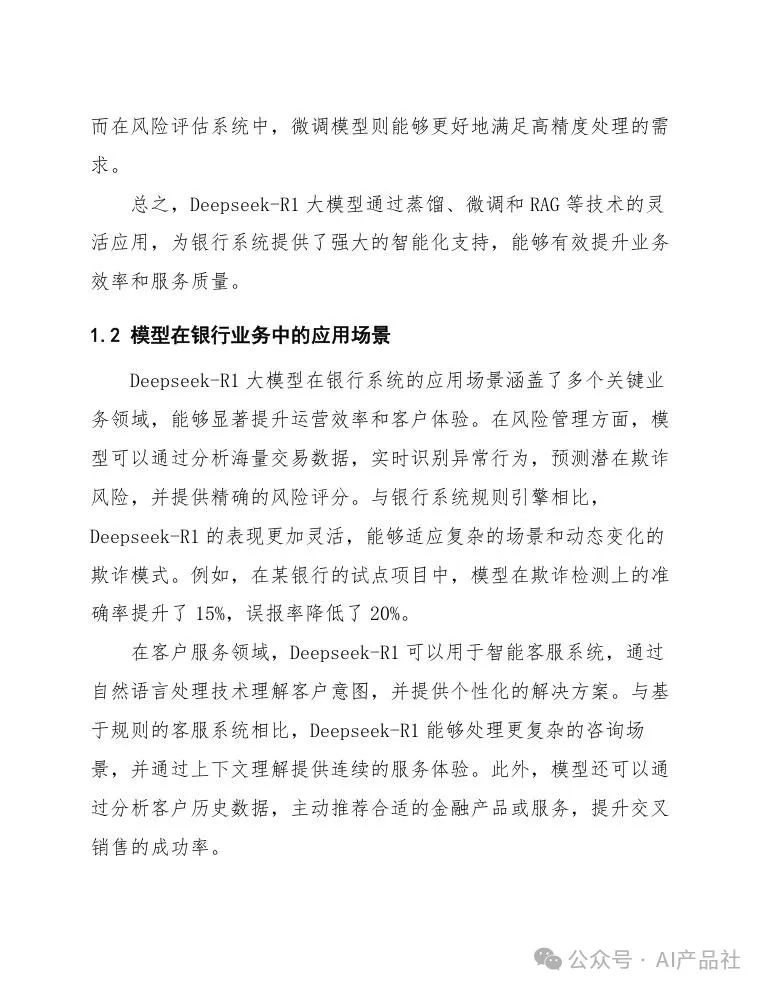 而在风险评估系统中，微调模型则能够更好地满足高精度处理的需求。

总之，Deepseek-R1 大模型通过蒸馏、微调和 RAG 等技术的灵活应用，为银行系统提供了强大的智能化支持，能够有效提升业务效率和服务质量。

1.2 模型在银行业务中的应用场景

Deepseek-R1 大模型在银行系统的应用场景涵盖了多个关键业务领域，能够显著提升运营效率和客户体验。在风险管理方面，模型可以通过分析海量交易数据，实时识别异常行为，预测潜在欺诈风险，并提供精确的风险评分。与银行系统规则引擎相比，Deepseek-R1 的表现更加灵活，能够适应复杂的场景和动态变化的欺诈模式。例如，在某银行的试点项目中，模型在欺诈检测上的准确率提升了 15%，误报率降低了 20%。

在客户服务领域，Deepseek-R1 可以用于智能客服系统，通过自然语言处理技术理解客户意图，并提供个性化的解决方案。与基于规则的客服系统相比，Deepseek-R1 能够处理更复杂的咨询场景，并通过上下文理解提供连续的服务体验。此外，模型还可以通过分析客户历史数据，主动推荐合适的金融产品或服务，提升交叉销售的成功率。

公众号 · AI产品社